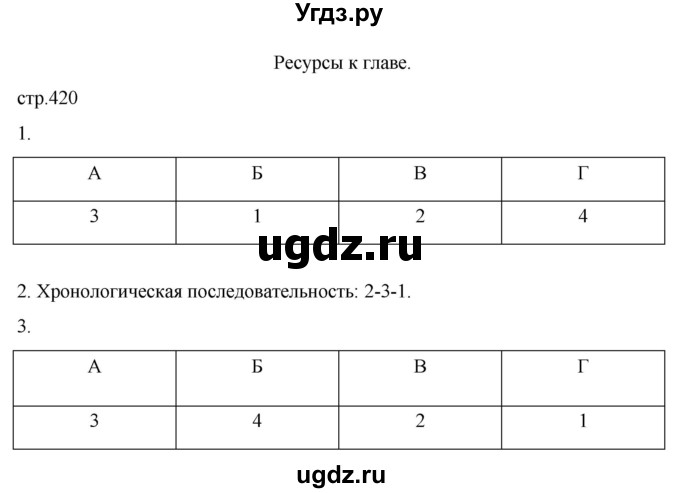 Угдз.ру

Ресурсы к главе.

стр.420

1.

| А | Б | В | Г |
|---|---|---|---|
| 3 | 1 | 2 | 4 |

ugdz.ru

2. Хронологическая последовательность: 2-3-1.

3.

| А | Б | В | Г |
|---|---|---|---|
| 3 | 4 | 2 | 1 |

ugdz.ru